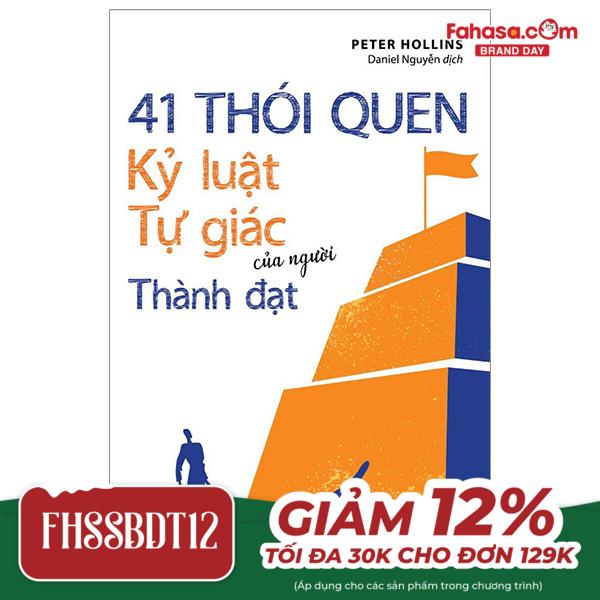 Fahasa.com
BRAND DAY

PETER HOLLINS
Daniel Nguyễn dịch

41 THÓI QUEN
Kỷ luật
Tự giác
của người
Thành đạt

FHSSBDT12

GIẢM 12%
TỐI ĐA 30K CHO ĐƠN 129K
(Áp dụng cho các sản phẩm trong chương trình)